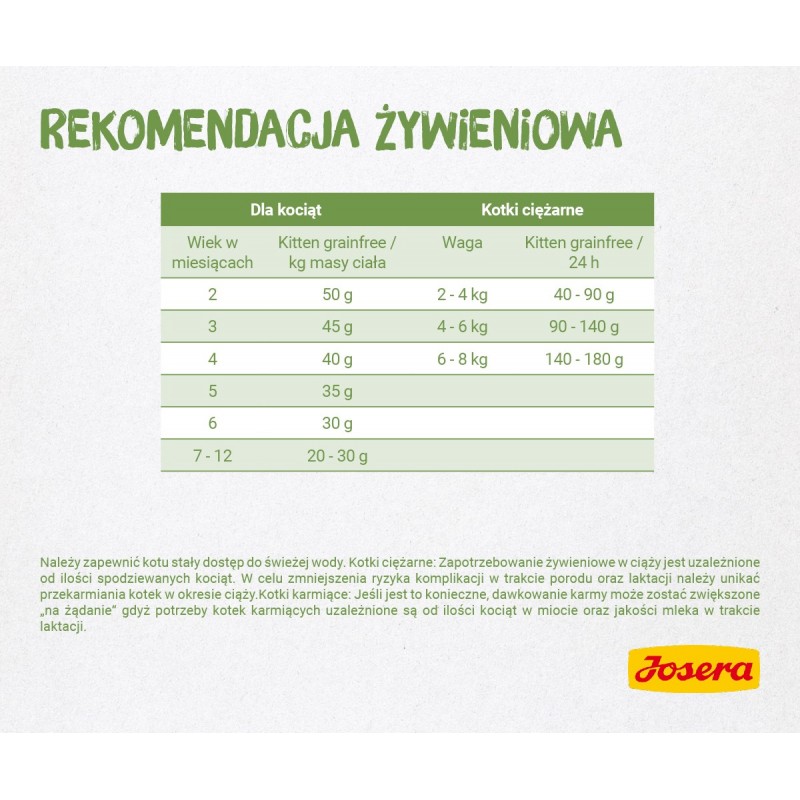 REKOMENDACJA ŻYWIENIOWA

| Dla kociąt | | Kotki ciężarne | |
|---|---|---|---|
| Wiek w miesiącach | Kitten grainfree / kg masy ciała | Waga | Kitten grainfree / 24 h |
| 2 | 50 g | 2 - 4 kg | 40 - 90 g |
| 3 | 45 g | 4 - 6 kg | 90 - 140 g |
| 4 | 40 g | 6 - 8 kg | 140 - 180 g |
| 5 | 35 g | | |
| 6 | 30 g | | |
| 7 - 12 | 20 - 30 g | | |

Należy zapewnić kotu stały dostęp do świeżej wody. Kotki ciężarne: Zapotrzebowanie żywieniowe w ciąży jest uzależnione od ilości spodziewanych kociąt. W celu zmniejszenia ryzyka komplikacji w trakcie porodu oraz laktacji należy unikać przekarmiania kotek w okresie ciąży.Kotki karmiące: Jeśli jest to konieczne, dawkowanie karmy może zostać zwiększone „na żądanie" gdyż potrzeby kotek karmiących uzależnione są od ilości kociąt w miocie oraz jakości mleka w trakcie laktacji.

Josera